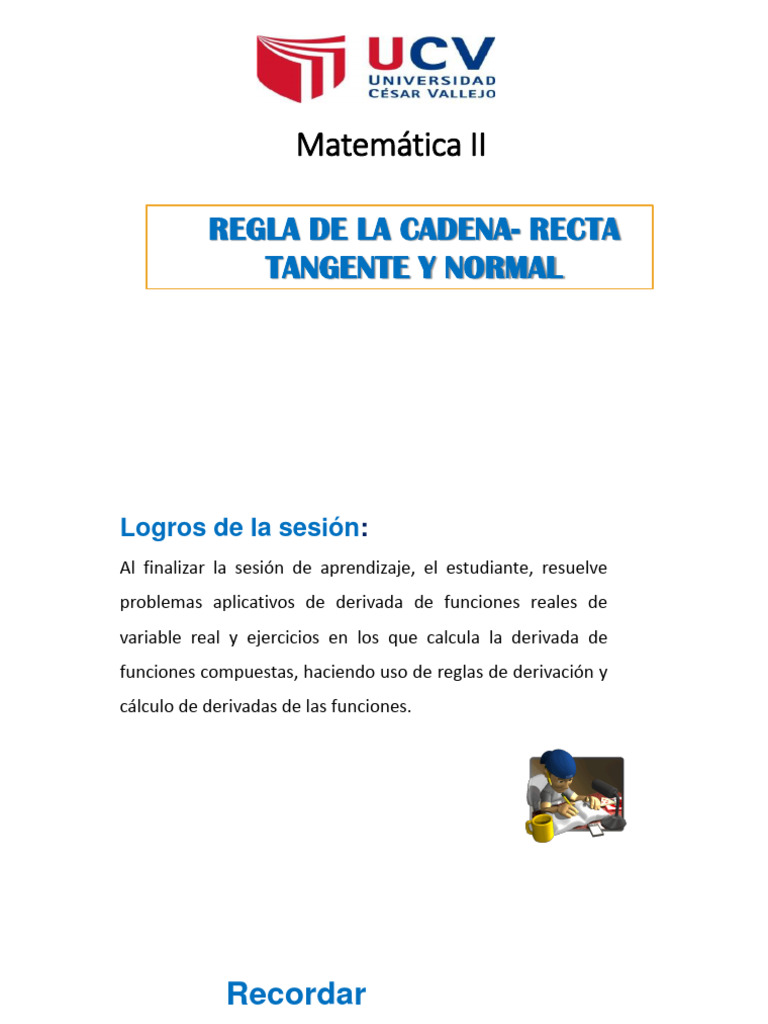 UCV
UNIVERSIDAD
CÉSAR VALLEJO

Matemática II

REGLA DE LA CADENA- RECTA TANGENTE Y NORMAL

Logros de la sesión:

Al finalizar la sesión de aprendizaje, el estudiante, resuelve problemas aplicativos de derivada de funciones reales de variable real y ejercicios en los que calcula la derivada de funciones compuestas, haciendo uso de reglas de derivación y cálculo de derivadas de las funciones.

Recordar